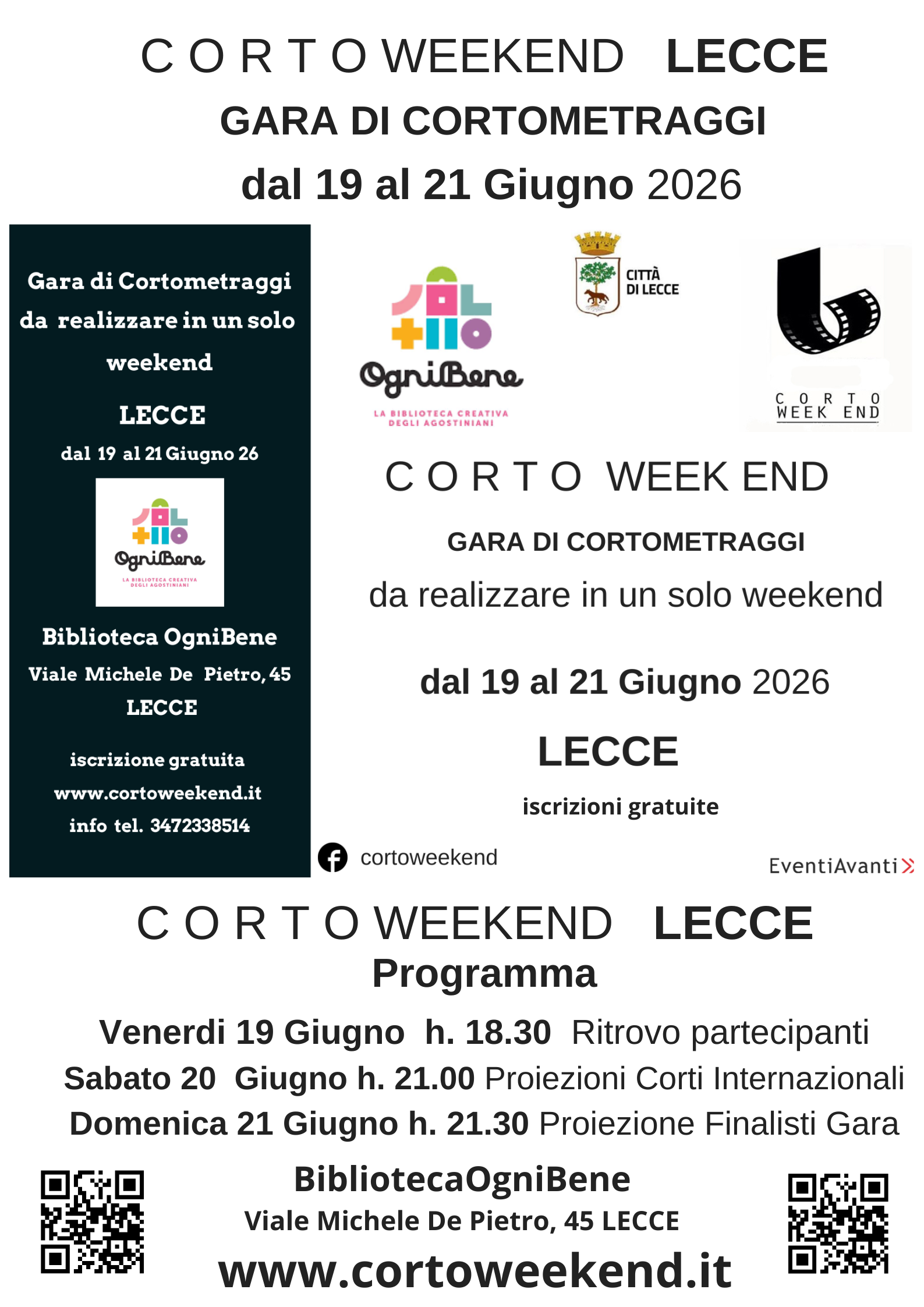 C O R T O WEEKEND LECCE
GARA DI CORTOMETRAGGI
dal 19 al 21 Giugno 2026

Gara di Cortometraggi da realizzare in un solo weekend

LECCE

dal 19 al 21 Giugno 26

OgniBene
LA BIBLIOTECA CREATIVA DEGLI AGOSTINIANI

Biblioteca OgniBene
Viale Michele De Pietro, 45
LECCE

iscrizione gratuita
www.cortoweekend.it
info tel. 3472338514

OgniBene
LA BIBLIOTECA CREATIVA DEGLI AGOSTINIANI

CITTÀ DI LECCE

C O R T O
WEEK END

C O R T O WEEK END
GARA DI CORTOMETRAGGI
da realizzare in un solo weekend
dal 19 al 21 Giugno 2026
LECCE
iscrizioni gratuite

cortoweekend

EventiAvanti

C O R T O WEEKEND LECCE
Programma
Venerdi 19 Giugno h. 18.30 Ritrovo partecipanti
Sabato 20 Giugno h. 21.00 Proiezioni Corti Internazionali
Domenica 21 Giugno h. 21.30 Proiezione Finalisti Gara

BibliotecaOgniBene
Viale Michele De Pietro, 45 LECCE
www.cortoweekend.it